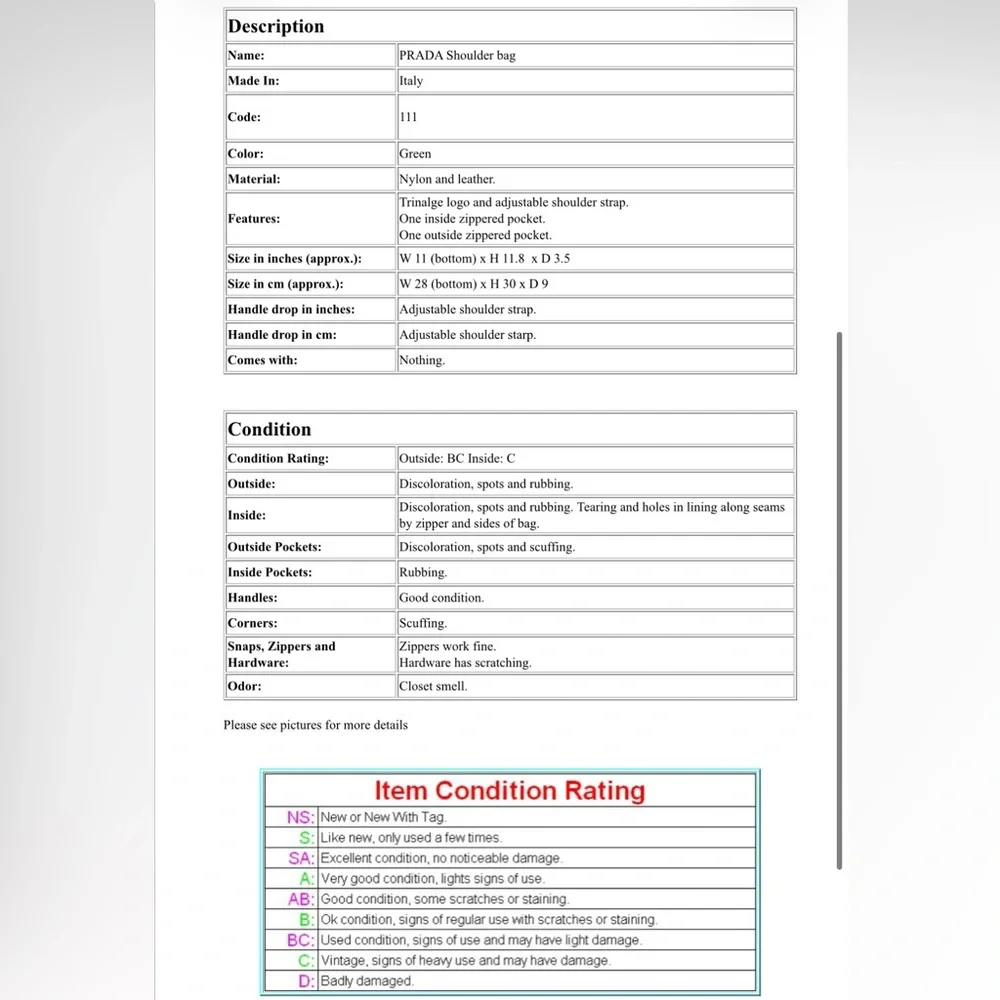 | Description | |
|---|---|
| Name: | PRADA Shoulder bag |
| Made In: | Italy |
| Code: | 111 |
| Color: | Green |
| Material: | Nylon and leather. |
| Features: | Trinalge logo and adjustable shoulder strap. One inside zippered pocket. One outside zippered pocket. |
| Size in inches (approx.): | W 11 (bottom) x H 11.8 x D 3.5 |
| Size in cm (approx.): | W 28 (bottom) x H 30 x D 9 |
| Handle drop in inches: | Adjustable shoulder strap. |
| Handle drop in cm: | Adjustable shoulder starp. |
| Comes with: | Nothing. |

| Condition | |
|---|---|
| Condition Rating: | Outside: BC Inside: C |
| Outside: | Discoloration, spots and rubbing. |
| Inside: | Discoloration, spots and rubbing. Tearing and holes in lining along seams by zipper and sides of bag. |
| Outside Pockets: | Discoloration, spots and scuffing. |
| Inside Pockets: | Rubbing. |
| Handles: | Good condition. |
| Corners: | Scuffing. |
| Snaps, Zippers and Hardware: | Zippers work fine. Hardware has scratching. |
| Odor: | Closet smell. |

Please see pictures for more details

| Item Condition Rating | |
|---|---|
| NS: | New or New With Tag. |
| S: | Like new, only used a few times. |
| SA: | Excellent condition, no noticeable damage. |
| A: | Very good condition, lights signs of use. |
| AB: | Good condition, some scratches or staining. |
| B: | Ok condition, signs of regular use with scratches or staining. |
| BC: | Used condition, signs of use and may have light damage. |
| C: | Vintage, signs of heavy use and may have damage. |
| D: | Badly damaged. |